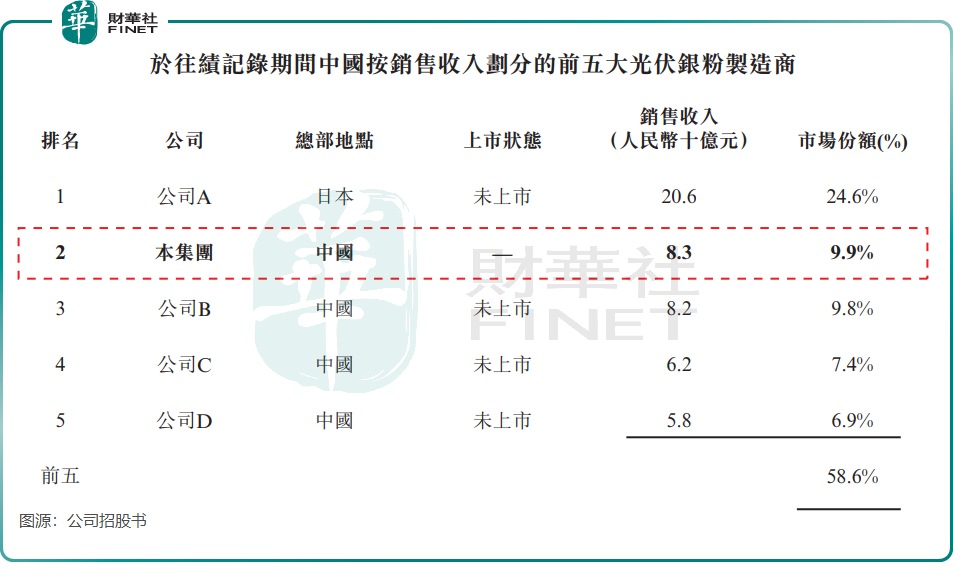 華 財華社 FINET

於往績記錄期間中國按銷售收入劃分的前五大光伏銀粉製造商

| 排名 | 公司 | 總部地點 | 上市狀態 | 銷售收入（人民幣十億元） | 市場份額(%) |
|---|---|---|---|---|---|
| 1 | 公司A | 日本 | 未上市 | 20.6 | 24.6% |
| 2 | 本集團 | 中國 | — | 8.3 | 9.9% |
| 3 | 公司B | 中國 | 未上市 | 8.2 | 9.8% |
| 4 | 公司C | 中國 | 未上市 | 6.2 | 7.4% |
| 5 | 公司D | 中國 | 未上市 | 5.8 | 6.9% |
| 前五 | | | | | 58.6% |

財華社 FINET

图源：公司招股书